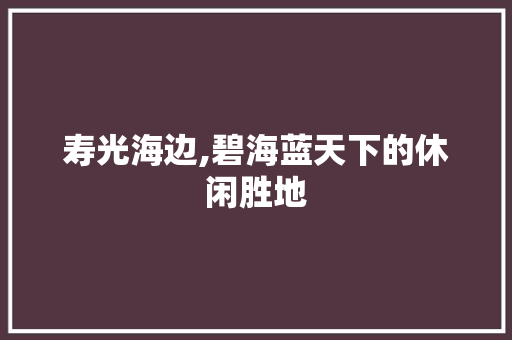 寿光海边,碧海蓝天下的休闲胜地